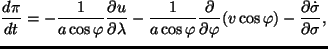 $\frac{d\pi}{dt} = -\frac{1}{a\cos\varphi}\frac{\partial u}{\partial \lambda} - \frac{1}{a\cos\varphi}\frac{\partial}{\partial \varphi}(v\cos\varphi) - \frac{\partial \dot{\sigma}}{\partial \sigma},$